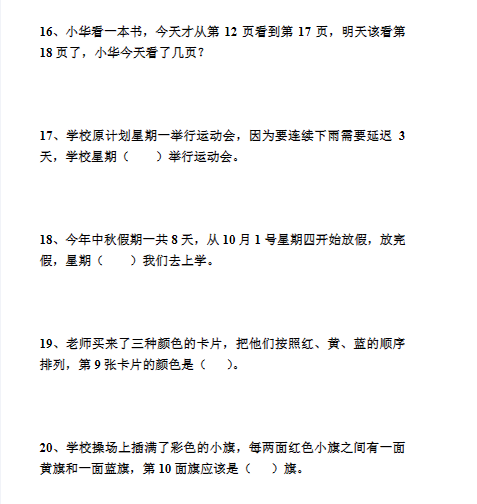 16、小华看一本书，今天才从第 12 页看到第 17 页，明天该看第 18 页了，小华今天看了几页？

17、学校原计划星期一举行运动会，因为要连续下雨需要延迟 3 天，学校星期（　　）举行运动会。

18、今年中秋假期一共 8 天，从 10 月 1 号星期四开始放假，放完假，星期（　　）我们去上学。

19、老师买来了三种颜色的卡片，把他们按照红、黄、蓝的顺序排列，第 9 张卡片的颜色是（　　）。

20、学校操场上插满了彩色的小旗，每两面红色小旗之间有一面黄旗和一面蓝旗，第 10 面旗应该是（　　）旗。